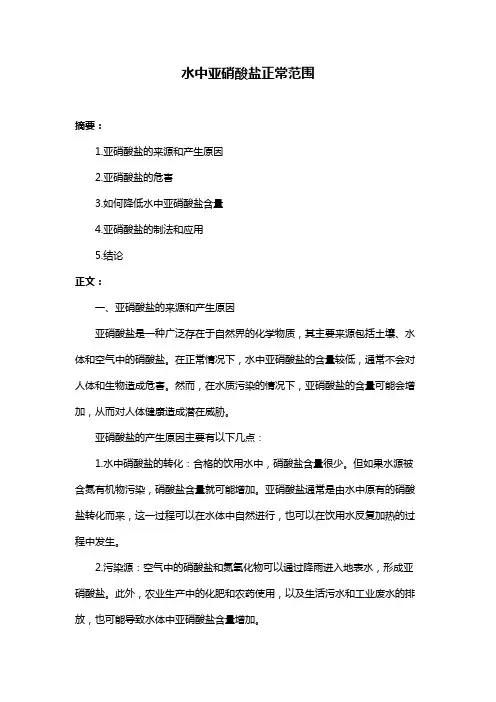 水中亚硝酸盐正常范围

摘要：

1.亚硝酸盐的来源和产生原因

2.亚硝酸盐的危害

3.如何降低水中亚硝酸盐含量

4.亚硝酸盐的制法和应用

5.结论

正文：

一、亚硝酸盐的来源和产生原因

亚硝酸盐是一种广泛存在于自然界的化学物质，其主要来源包括土壤、水体和空气中的硝酸盐。在正常情况下，水中亚硝酸盐的含量较低，通常不会对人体和生物造成危害。然而，在水质污染的情况下，亚硝酸盐的含量可能会增加，从而对人体健康造成潜在威胁。

亚硝酸盐的产生原因主要有以下几点：

1.水中硝酸盐的转化：合格的饮用水中，硝酸盐含量很少。但如果水源被含氮有机物污染，硝酸盐含量就可能增加。亚硝酸盐通常是由水中原有的硝酸盐转化而来，这一过程可以在水体中自然进行，也可以在饮用水反复加热的过程中发生。

2.污染源：空气中的硝酸盐和氮氧化物可以通过降雨进入地表水，形成亚硝酸盐。此外，农业生产中的化肥和农药使用，以及生活污水和工业废水的排放，也可能导致水体中亚硝酸盐含量增加。